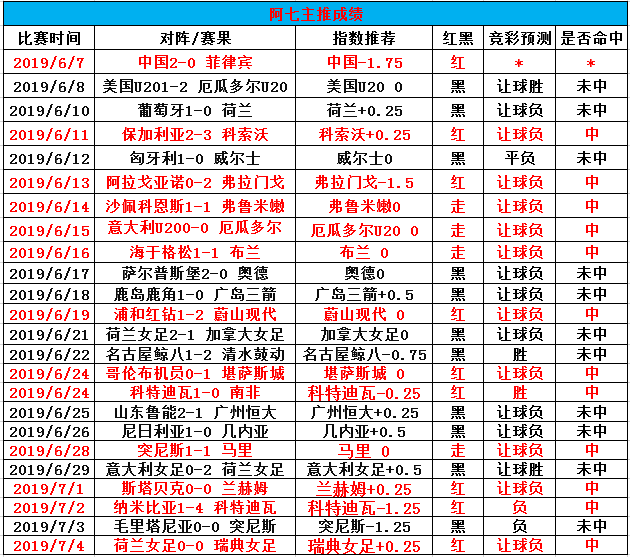 阿七主推成绩

| 比赛时间 | 对阵/赛果 | 指数推荐 | 红黑 | 竞彩预测 | 是否命中 |
|---|---|---|---|---|---|
| 2019/6/7 | 中国2-0 菲律宾 | 中国-1.75 | 红 | * | * |
| 2019/6/8 | 美国U201-2 厄瓜多尔U20 | 美国U20 0 | 黑 | 让球胜 | 未中 |
| 2019/6/10 | 葡萄牙1-0 荷兰 | 荷兰+0.25 | 黑 | 让球负 | 未中 |
| 2019/6/11 | 保加利亚2-3 科索沃 | 科索沃+0.25 | 红 | 让球负 | 中 |
| 2019/6/12 | 匈牙利1-0 威尔士 | 威尔士0 | 黑 | 平负 | 未中 |
| 2019/6/13 | 阿拉戈亚诺0-2 弗拉门戈 | 弗拉门戈-1.5 | 红 | 让球负 | 中 |
| 2019/6/14 | 沙佩科恩斯1-1 弗鲁米嫩 | 弗鲁米嫩0 | 走 | 让球负 | 中 |
| 2019/6/15 | 意大利U200-0 厄瓜多尔 | 厄瓜多尔U20 0 | 走 | 让球负 | 中 |
| 2019/6/16 | 海于格松1-1 布兰 | 布兰 0 | 走 | 让球负 | 中 |
| 2019/6/17 | 萨尔普斯堡2-0 奥德 | 奥德0 | 黑 | 让球负 | 未中 |
| 2019/6/18 | 鹿岛鹿角1-0 广岛三箭 | 广岛三箭+0.5 | 黑 | 让球负 | 未中 |
| 2019/6/19 | 浦和红钻1-2 蔚山现代 | 蔚山现代 0 | 红 | 让球负 | 中 |
| 2019/6/21 | 荷兰女足2-1 加拿大女足 | 加拿大女足0 | 黑 | 让球负 | 未中 |
| 2019/6/22 | 名古屋鲸八1-2 清水鼓动 | 名古屋鲸八-0.75 | 黑 | 胜 | 未中 |
| 2019/6/24 | 哥伦布机员0-1 堪萨斯城 | 堪萨斯城 0 | 红 | 让球负 | 中 |
| 2019/6/24 | 科特迪瓦1-0 南非 | 科特迪瓦-0.25 | 红 | 胜 | 中 |
| 2019/6/25 | 山东鲁能2-1 广州恒大 | 广州恒大+0.25 | 黑 | 让球负 | 未中 |
| 2019/6/26 | 尼日利亚1-0 几内亚 | 几内亚+0.5 | 黑 | 让球负 | 未中 |
| 2019/6/28 | 突尼斯1-1 马里 | 马里 0 | 走 | 让球负 | 中 |
| 2019/6/29 | 意大利女足0-2 荷兰女足 | 意大利女足+0.5 | 黑 | 让球胜 | 未中 |
| 2019/7/1 | 斯塔贝克0-0 兰赫姆 | 兰赫姆+0.25 | 红 | 让球负 | 中 |
| 2019/7/2 | 纳米比亚1-4 科特迪瓦 | 科特迪瓦-1.25 | 红 | 负 | 中 |
| 2019/7/3 | 毛里塔尼亚0-0 突尼斯 | 突尼斯-1.25 | 黑 | 负 | 未中 |
| 2019/7/4 | 荷兰女足0-0 瑞典女足 | 瑞典女足+0.25 | 红 | 让球负 | 中 |